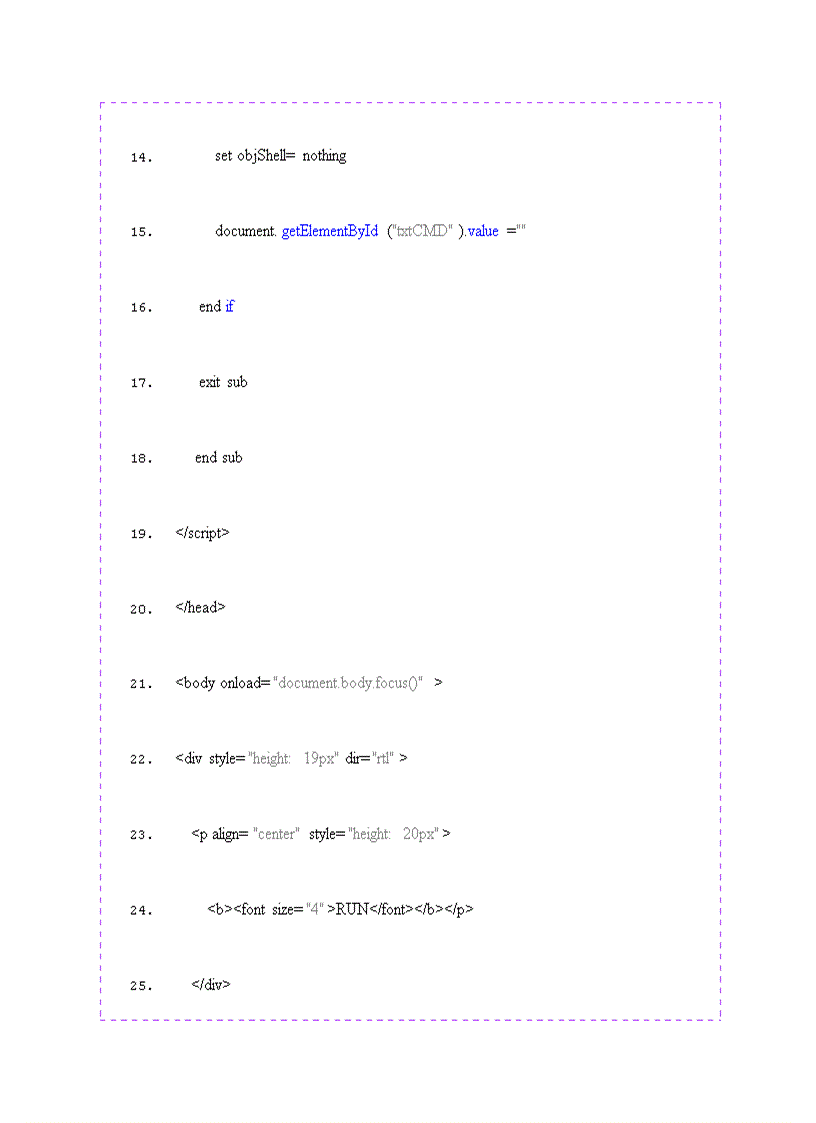 14. set objShell= nothing

15. document. getElementById ("txtCMD" ).value =""

16. end if

17. exit sub

18. end sub

19. </script>

20. </head>

21. <body onload="document.body.focus()" >

22. <div style="height: 19px" dir="rtl" >

23. <p align= "center" style="height: 20px" >

24. <b><font size="4" >RUN</font></b></p>

25. </div>